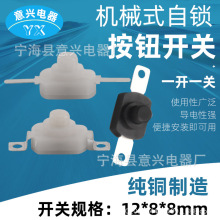 意兴电器
YX

机械式自锁
按钮开关

宁海县意兴电器

一开一关

使用性广泛
导电性强
便捷安装即可用

宁海县意兴电器厂

纯铜制造

开关规格：12*8*8mm